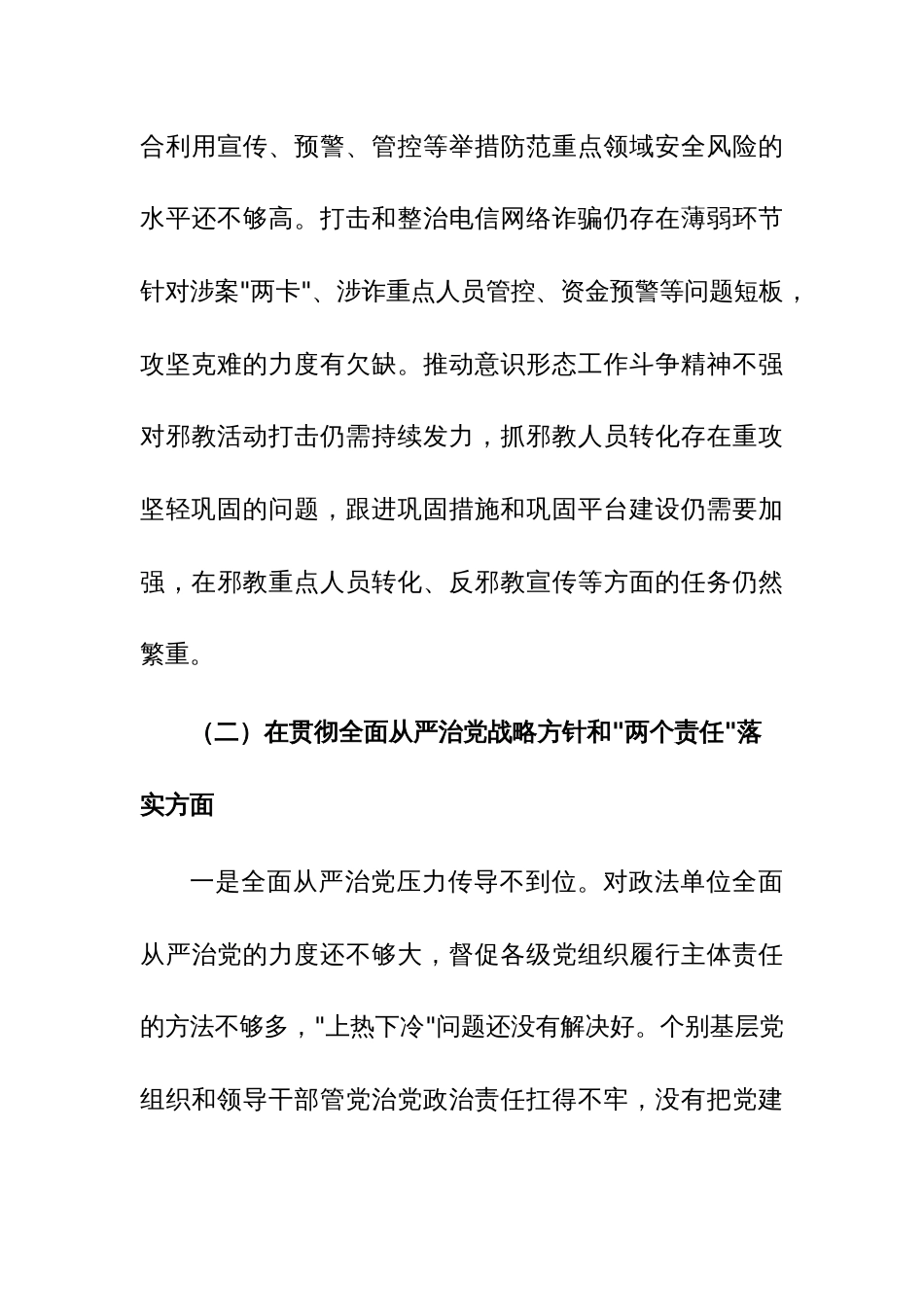 合利用宣传、预警、管控等举措防范重点领域安全风险的水平还不够高。打击和整治电信网络诈骗仍存在薄弱环节针对涉案"两卡"、涉诈重点人员管控、资金预警等问题短板，攻坚克难的力度有欠缺。推动意识形态工作斗争精神不强对邪教活动打击仍需持续发力，抓邪教人员转化存在重攻坚轻巩固的问题，跟进巩固措施和巩固平台建设仍需要加强，在邪教重点人员转化、反邪教宣传等方面的任务仍然繁重。

（二）在贯彻全面从严治党战略方针和"两个责任"落实方面

一是全面从严治党压力传导不到位。对政法单位全面从严治党的力度还不够大，督促各级党组织履行主体责任的方法不够多，"上热下冷"问题还没有解决好。个别基层党组织和领导干部管党治党政治责任扛得不牢，没有把党建